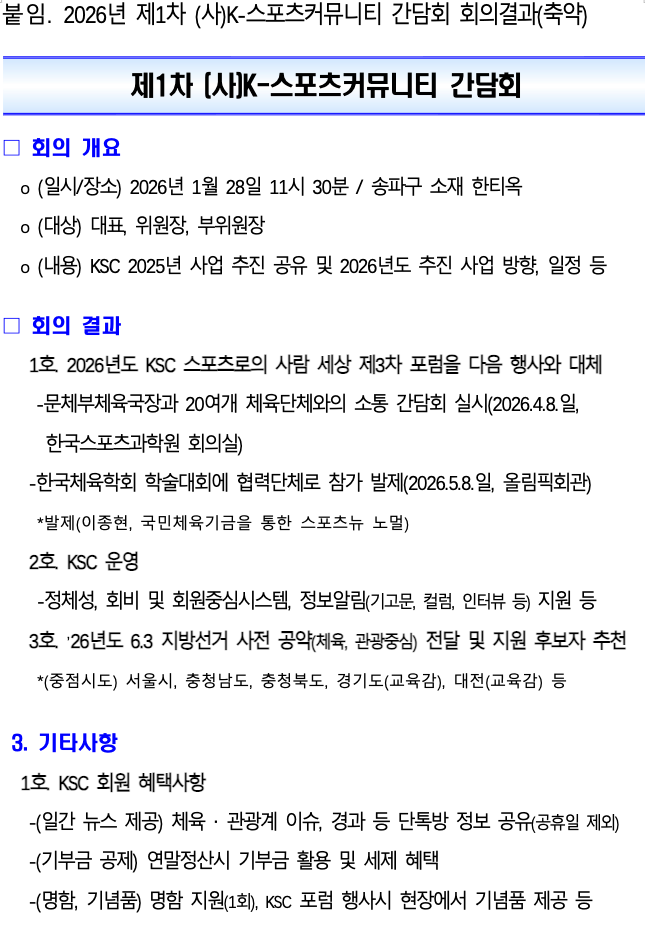 붙임. 2026년 제1차 (사)K-스포츠커뮤니티 간담회 회의결과(축약)

제1차 (사)K-스포츠커뮤니티 간담회

□ 회의 개요

o (일시/장소) 2026년 1월 28일 11시 30분 / 송파구 소재 한티옥

o (대상) 대표, 위원장, 부위원장

o (내용) KSC 2025년 사업 추진 공유 및 2026년도 추진 사업 방향, 일정 등

□ 회의 결과

1호. 2026년도 KSC 스포츠로의 사람 세상 제3차 포럼을 다음 행사와 대체

-문체부체육국장과 20여개 체육단체와의 소통 간담회 실시(2026.4.8.일, 한국스포츠과학원 회의실)

-한국체육학회 학술대회에 협력단체로 참가 발제(2026.5.8.일, 올림픽회관)

*발제(이종현, 국민체육기금을 통한 스포츠뉴 노멀)

2호. KSC 운영

-정체성, 회비 및 회원중심시스템, 정보알림(기고문, 컬럼, 인터뷰 등) 지원 등

3호. '26년도 6.3 지방선거 사전 공약(체육, 관광중심) 전달 및 지원 후보자 추천

*(중점시도) 서울시, 충청남도, 충청북도, 경기도(교육감), 대전(교육감) 등

3. 기타사항

1호. KSC 회원 혜택사항

-(일간 뉴스 제공) 체육 · 관광계 이슈, 경과 등 단톡방 정보 공유(공휴일 제외)

-(기부금 공제) 연말정산시 기부금 활용 및 세제 혜택

-(명함, 기념품) 명함 지원(1회), KSC 포럼 행사시 현장에서 기념품 제공 등